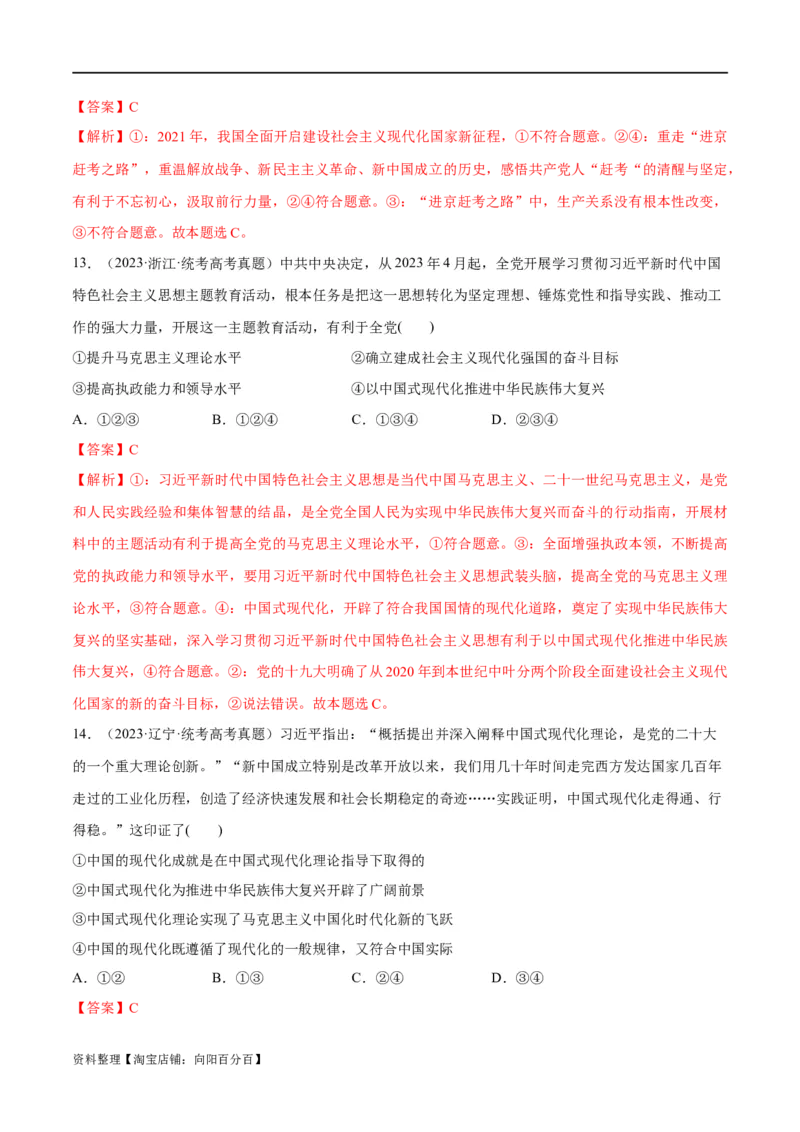 【答案】C

【解析】①：2021年，我国全面开启建设社会主义现代化国家新征程，①不符合题意。②④：重走“进京赶考之路”，重温解放战争、新民主主义革命、新中国成立的历史，感悟共产党人“赶考“的清醒与坚定，有利于不忘初心，汲取前行力量，②④符合题意。③：“进京赶考之路”中，生产关系没有根本性改变，③不符合题意。故本题选C。

13．（2023·浙江·统考高考真题）中共中央决定，从2023年4月起，全党开展学习贯彻习近平新时代中国特色社会主义思想主题教育活动，根本任务是把这一思想转化为坚定理想、锤炼党性和指导实践、推动工作的强大力量，开展这一主题教育活动，有利于全党(　　)

①提升马克思主义理论水平　　②确立建成社会主义现代化强国的奋斗目标

③提高执政能力和领导水平　　④以中国式现代化推进中华民族伟大复兴

A．①②③　　B．①②④　　C．①③④　　D．②③④

【答案】C

【解析】①：习近平新时代中国特色社会主义思想是当代中国马克思主义、二十一世纪马克思主义，是党和人民实践经验和集体智慧的结晶，是全党全国人民为实现中华民族伟大复兴而奋斗的行动指南，开展材料中的主题活动有利于提高全党的马克思主义理论水平，①符合题意。③：全面增强执政本领，不断提高党的执政能力和领导水平，要用习近平新时代中国特色社会主义思想武装头脑，提高全党的马克思主义理论水平，③符合题意。④：中国式现代化，开辟了符合我国国情的现代化道路，奠定了实现中华民族伟大复兴的坚实基础，深入学习贯彻习近平新时代中国特色社会主义思想有利于以中国式现代化推进中华民族伟大复兴，④符合题意。②：党的十九大明确了从2020年到本世纪中叶分两个阶段全面建设社会主义现代化国家的新的奋斗目标，②说法错误。故本题选C。

14．（2023·辽宁·统考高考真题）习近平指出：“概括提出并深入阐释中国式现代化理论，是党的二十大的一个重大理论创新。”“新中国成立特别是改革开放以来，我们用几十年时间走完西方发达国家几百年走过的工业化历程，创造了经济快速发展和社会长期稳定的奇迹……实践证明，中国式现代化走得通、行得稳。”这印证了(　　)

①中国的现代化成就是在中国式现代化理论指导下取得的

②中国式现代化为推进中华民族伟大复兴开辟了广阔前景

③中国式现代化理论实现了马克思主义中国化时代化新的飞跃

④中国的现代化既遵循了现代化的一般规律，又符合中国实际

A．①②　　B．①③　　C．②④　　D．③④

【答案】C

资料整理【淘宝店铺：向阳百分百】